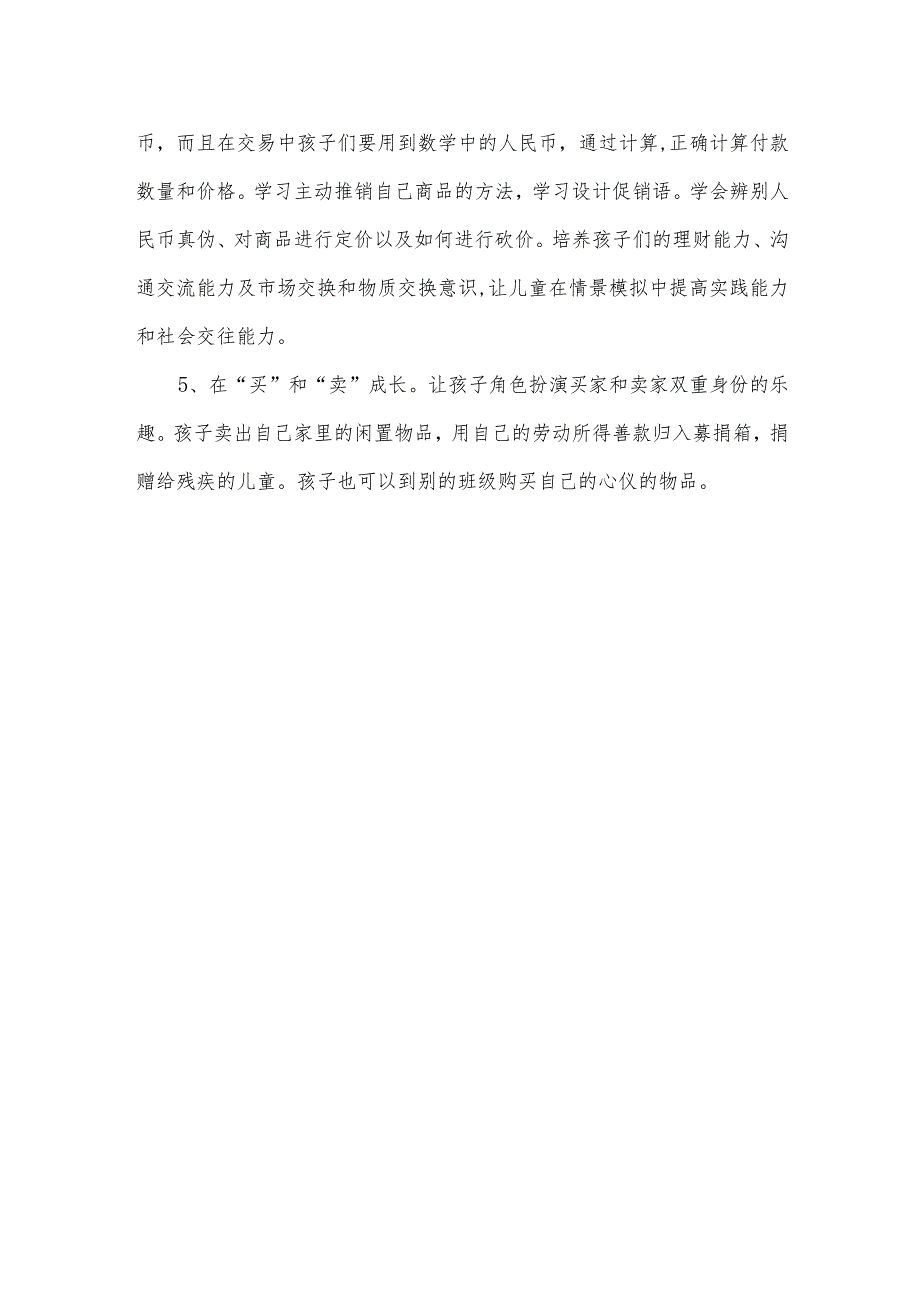 币，而且在交易中孩子们要用到数学中的人民币，通过计算,正确计算付款数量和价格。学习主动推销自己商品的方法，学习设计促销语。学会辨别人民币真伪、对商品进行定价以及如何进行砍价。培养孩子们的理财能力、沟通交流能力及市场交换和物质交换意识,让儿童在情景模拟中提高实践能力和社会交往能力。

5、在“买”和“卖”成长。让孩子角色扮演买家和卖家双重身份的乐趣。孩子卖出自己家里的闲置物品，用自己的劳动所得善款归入募捐箱，捐赠给残疾的儿童。孩子也可以到别的班级购买自己的心仪的物品。